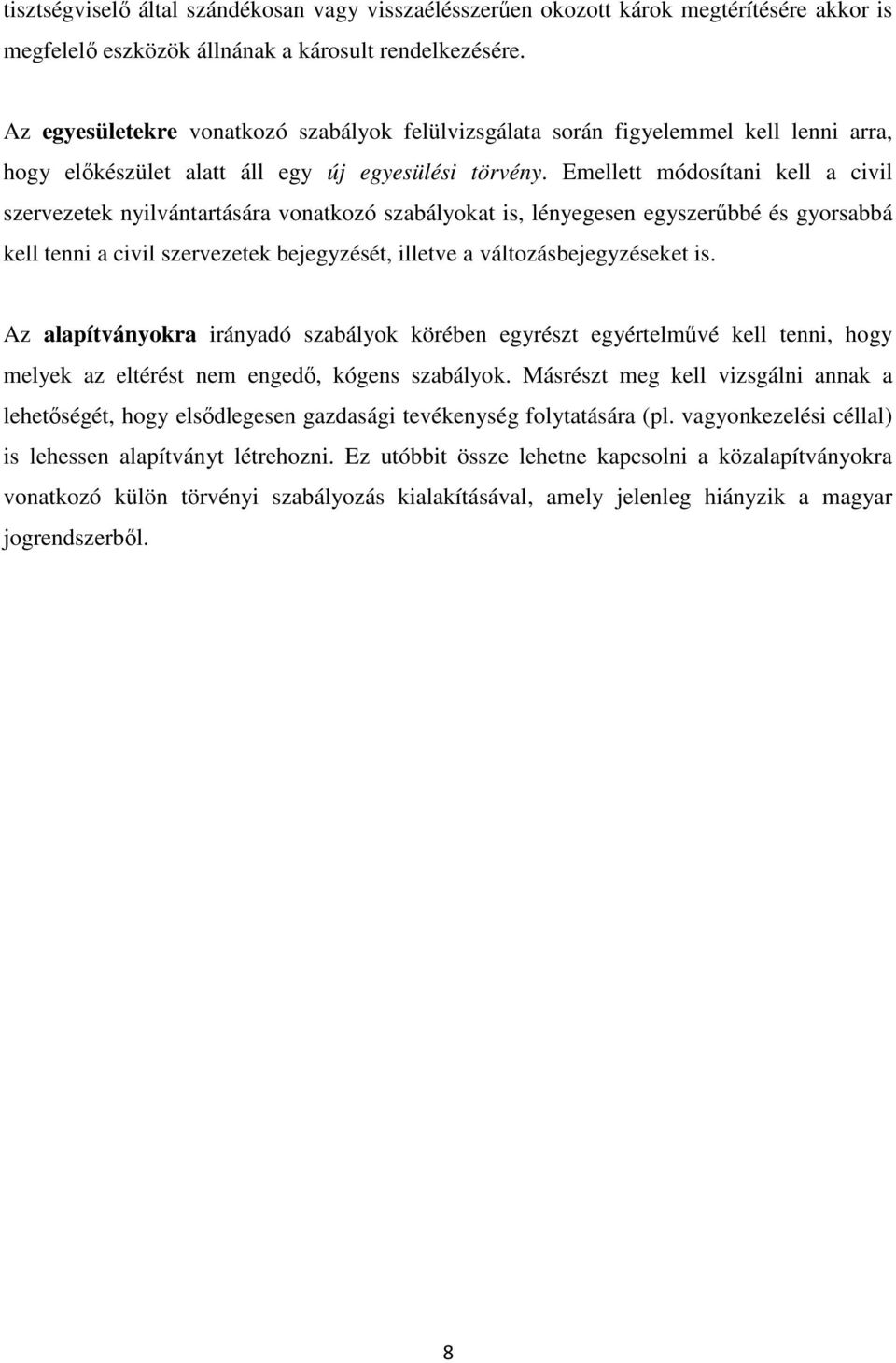 tisztségviselő által szándékosan vagy visszaélésszerűen okozott károk megtérítésére akkor is megfelelő eszközök állnának a károsult rendelkezésére.

Az egyesületekre vonatkozó szabályok felülvizsgálata során figyelemmel kell lenni arra, hogy előkészület alatt áll egy új egyesülési törvény. Emellett módosítani kell a civil szervezetek nyilvántartására vonatkozó szabályokat is, lényegesen egyszerűbbé és gyorsabbá kell tenni a civil szervezetek bejegyzését, illetve a változásbejegyzéseket is.

Az alapítványokra irányadó szabályok körében egyrészt egyértelművé kell tenni, hogy melyek az eltérést nem engedő, kógens szabályok. Másrészt meg kell vizsgálni annak a lehetőségét, hogy elsődlegesen gazdasági tevékenység folytatására (pl. vagyonkezelési céllal) is lehessen alapítványt létrehozni. Ez utóbbit össze lehetne kapcsolni a közalapítványokra vonatkozó külön törvényi szabályozás kialakításával, amely jelenleg hiányzik a magyar jogrendszerből.

8